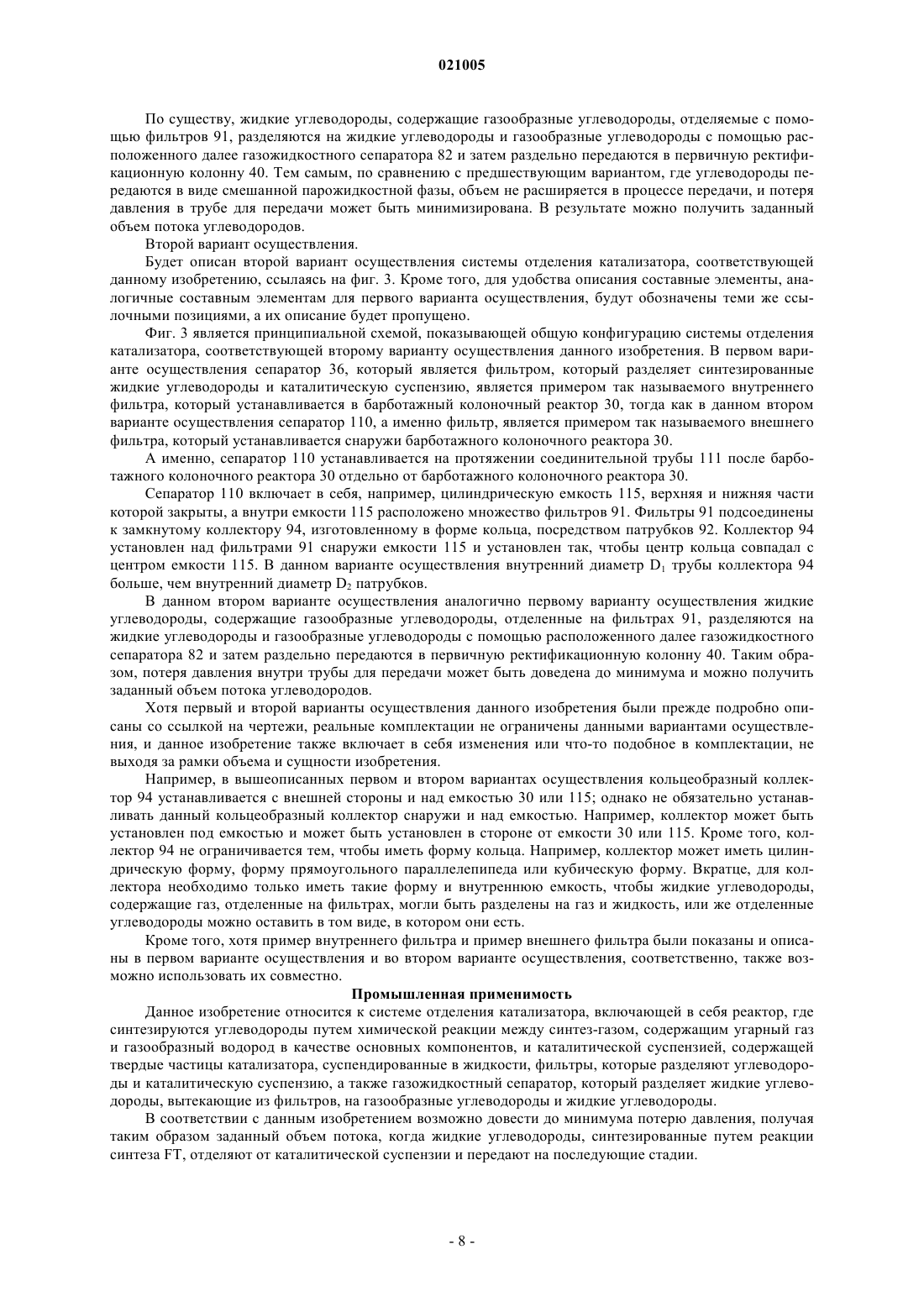 021005

По существу, жидкие углеводороды, содержащие газообразные углеводороды, отделяемые с помощью фильтров 91, разделяются на жидкие углеводороды и газообразные углеводороды с помощью расположенного далее газожидкостного сепаратора 82 и затем раздельно передаются в первичную ректификационную колонну 40. Тем самым, по сравнению с предшествующим вариантом, где углеводороды передаются в виде смешанной парожидкостной фазы, объем не расширяется в процессе передачи, и потеря давления в трубе для передачи может быть минимизирована. В результате можно получить заданный объем потока углеводородов.

Второй вариант осуществления.

Будет описан второй вариант осуществления системы отделения катализатора, соответствующей данному изобретению, ссылаясь на фиг. 3. Кроме того, для удобства описания составные элементы, аналогичные составным элементам для первого варианта осуществления, будут обозначены теми же ссылочными позициями, а их описание будет пропущено.

Фиг. 3 является принципиальной схемой, показывающей общую конфигурацию системы отделения катализатора, соответствующей второму варианту осуществления данного изобретения. В первом варианте осуществления сепаратор 36, который является фильтром, который разделяет синтезированные жидкие углеводороды и каталитическую суспензию, является примером так называемого внутреннего фильтра, который устанавливается в барботажный колоночный реактор 30, тогда как в данном втором варианте осуществления сепаратор 110, а именно фильтр, является примером так называемого внешнего фильтра, который устанавливается снаружи барботажного колоночного реактора 30.

А именно, сепаратор 110 устанавливается на протяжении соединительной трубы 111 после барботажного колоночного реактора 30 отдельно от барботажного колоночного реактора 30.

Сепаратор 110 включает в себя, например, цилиндрическую емкость 115, верхняя и нижняя части которой закрыты, а внутри емкости 115 расположено множество фильтров 91. Фильтры 91 подсоединены к замкнутому коллектору 94, изготовленному в форме кольца, посредством патрубков 92. Коллектор 94 установлен над фильтрами 91 снаружи емкости 115 и установлен так, чтобы центр кольца совпадал с центром емкости 115. В данном варианте осуществления внутренний диаметр $D_1$ трубы коллектора 94 больше, чем внутренний диаметр $D_2$ патрубков.

В данном втором варианте осуществления аналогично первому варианту осуществления жидкие углеводороды, содержащие газообразные углеводороды, отделенные на фильтрах 91, разделяются на жидкие углеводороды и газообразные углеводороды с помощью расположенного далее газожидкостного сепаратора 82 и затем раздельно передаются в первичную ректификационную колонну 40. Таким образом, потеря давления внутри трубы для передачи может быть доведена до минимума и можно получить заданный объем потока углеводородов.

Хотя первый и второй варианты осуществления данного изобретения были прежде подробно описаны со ссылкой на чертежи, реальные комплектации не ограничены данными вариантами осуществления, и данное изобретение также включает в себя изменения или что-то подобное в комплектации, не выходя за рамки объема и сущности изобретения.

Например, в вышеописанных первом и втором вариантах осуществления кольцеобразный коллектор 94 устанавливается с внешней стороны и над емкостью 30 или 115; однако не обязательно устанавливать данный кольцеобразный коллектор снаружи и над емкостью. Например, коллектор может быть установлен под емкостью и может быть установлен в стороне от емкости 30 или 115. Кроме того, коллектор 94 не ограничивается тем, чтобы иметь форму кольца. Например, коллектор может иметь цилиндрическую форму, форму прямоугольного параллелепипеда или кубическую форму. Вкратце, для коллектора необходимо только иметь такие форму и внутреннюю емкость, чтобы жидкие углеводороды, содержащие газ, отделенные на фильтрах, могли быть разделены на газ и жидкость, или же отделенные углеводороды можно оставить в том виде, в котором они есть.

Кроме того, хотя пример внутреннего фильтра и пример внешнего фильтра были показаны и описаны в первом варианте осуществления и во втором варианте осуществления, соответственно, также возможно использовать их совместно.

Промышленная применимость

Данное изобретение относится к системе отделения катализатора, включающей в себя реактор, где синтезируются углеводороды путем химической реакции между синтез-газом, содержащим угарный газ и газообразный водород в качестве основных компонентов, и каталитической суспензией, содержащей твердые частицы катализатора, суспендированные в жидкости, фильтры, которые разделяют углеводороды и каталитическую суспензию, а также газожидкостный сепаратор, который разделяет жидкие углеводороды, вытекающие из фильтров, на газообразные углеводороды и жидкие углеводороды.

В соответствии с данным изобретением возможно довести до минимума потерю давления, получая таким образом заданный объем потока, когда жидкие углеводороды, синтезированные путем реакции синтеза FT, отделяют от каталитической суспензии и передают на последующие стадии.

- 8 -